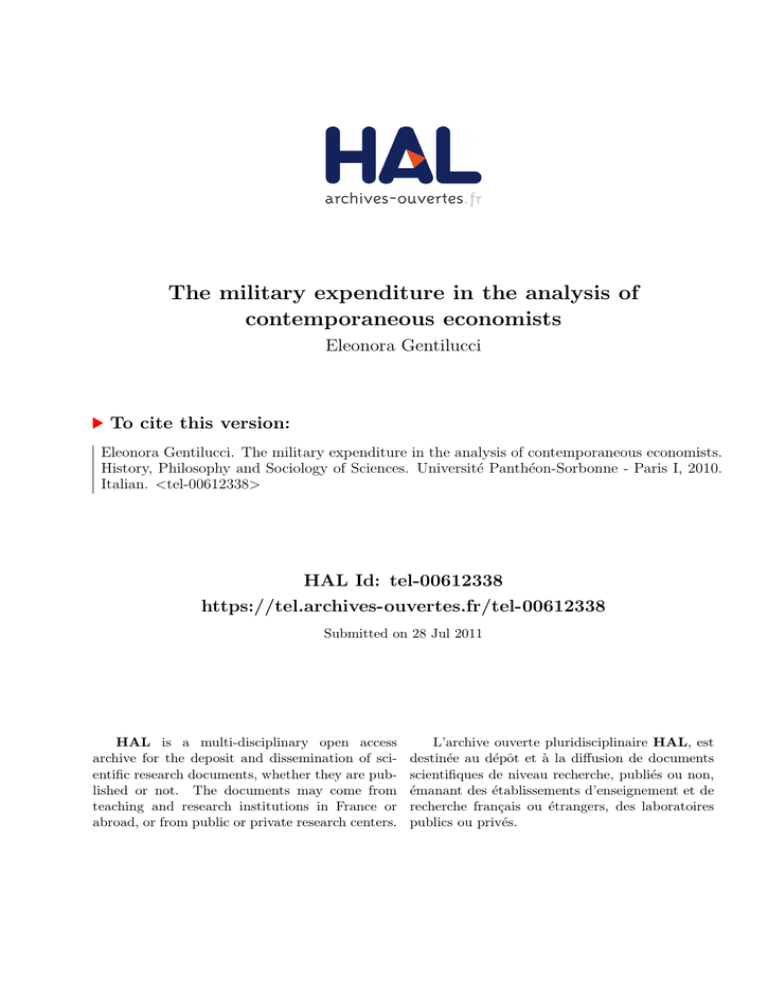 HAL
archives-ouvertes.fr

The military expenditure in the analysis of contemporaneous economists
Eleonora Gentilucci

To cite this version:

Eleonora Gentilucci. The military expenditure in the analysis of contemporaneous economists. History, Philosophy and Sociology of Sciences. Université Panthéon-Sorbonne - Paris I, 2010. Italian. <tel-00612338>

HAL Id: tel-00612338
https://tel.archives-ouvertes.fr/tel-00612338

Submitted on 28 Jul 2011

HAL is a multi-disciplinary open access archive for the deposit and dissemination of scientific research documents, whether they are published or not. The documents may come from teaching and research institutions in France or abroad, or from public or private research centers.

L'archive ouverte pluridisciplinaire HAL, est destinée au dépôt et à la diffusion de documents scientifiques de niveau recherche, publiés ou non, émanant des établissements d'enseignement et de recherche français ou étrangers, des laboratoires publics ou privés.